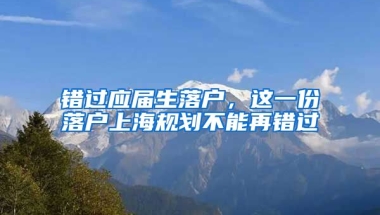 错过应届生落户，这一份落户上海规划不能再错过